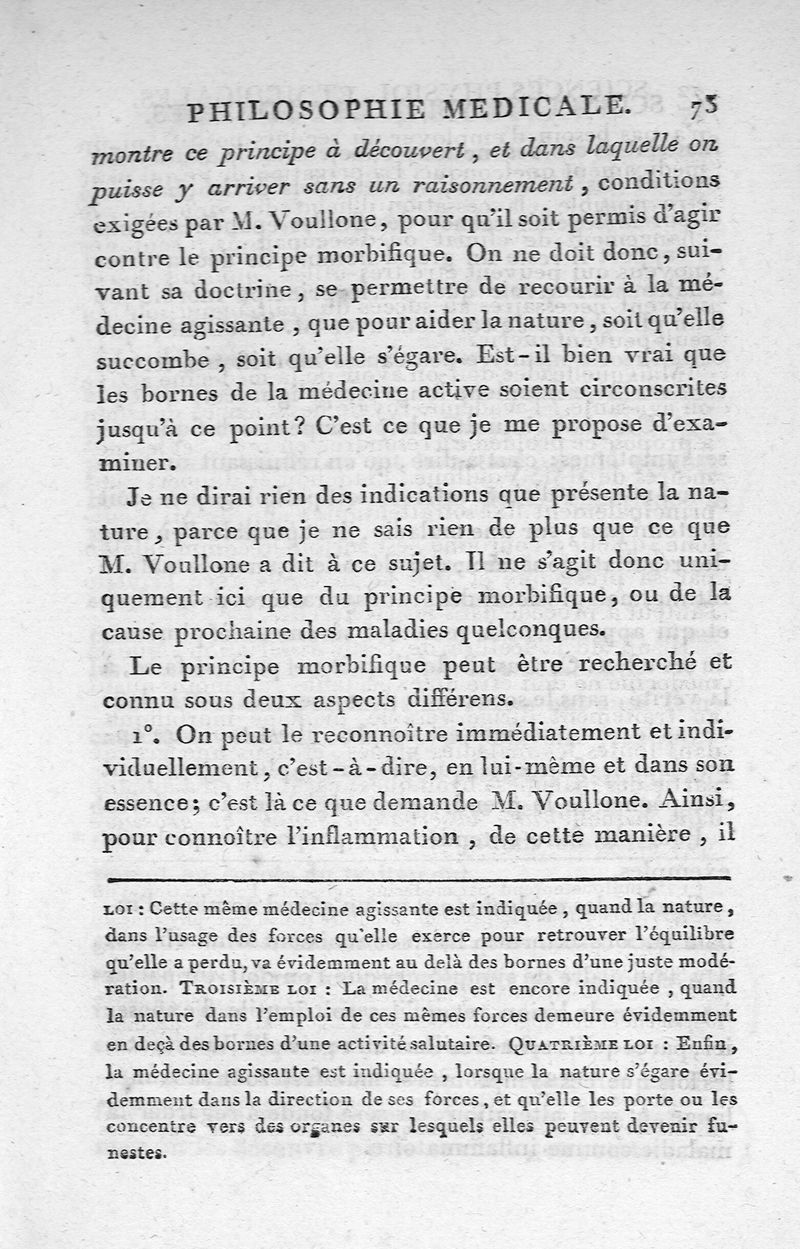 PHILOSOPHIE MEDICALE. 75

montre ce principe à découvert, et dans laquelle on puisse y arriver sans un raisonnement, conditions exigées par M. Voullone, pour qu'il soit permis d'agir contre le principe morbifique. On ne doit donc, suivant sa doctrine, se permettre de recourir à la médecine agissante, que pour aider la nature, soit qu'elle succombe, soit qu'elle s'égare. Est-il bien vrai que les bornes de la médecine active soient circonscrites jusqu'à ce point? C'est ce que je me propose d'examiner.

Je ne dirai rien des indications que présente la nature, parce que je ne sais rien de plus que ce que M. Voullone a dit à ce sujet. Il ne s'agit donc uniquement ici que du principe morbifique, ou de la cause prochaine des maladies quelconques.

Le principe morbifique peut être recherché et connu sous deux aspects différens.

1°. On peut le reconnoître immédiatement et individuellement, c'est-à-dire, en lui-même et dans son essence; c'est là ce que demande M. Voullone. Ainsi, pour connoître l'inflammation, de cette manière, il

LOI : Cette même médecine agissante est indiquée, quand la nature, dans l'usage des forces qu'elle exerce pour retrouver l'équilibre qu'elle a perdu, va évidemment au delà des bornes d'une juste modération. TROISIÈME LOI : La médecine est encore indiquée, quand la nature dans l'emploi de ces mêmes forces demeure évidemment en deçà des bornes d'une activité salutaire. QUATRIÈME LOI : Enfin, la médecine agissante est indiquée, lorsque la nature s'égare évidemment dans la direction de ses forces, et qu'elle les porte ou les concentre vers des organes sur lesquels elles peuvent devenir funestes.